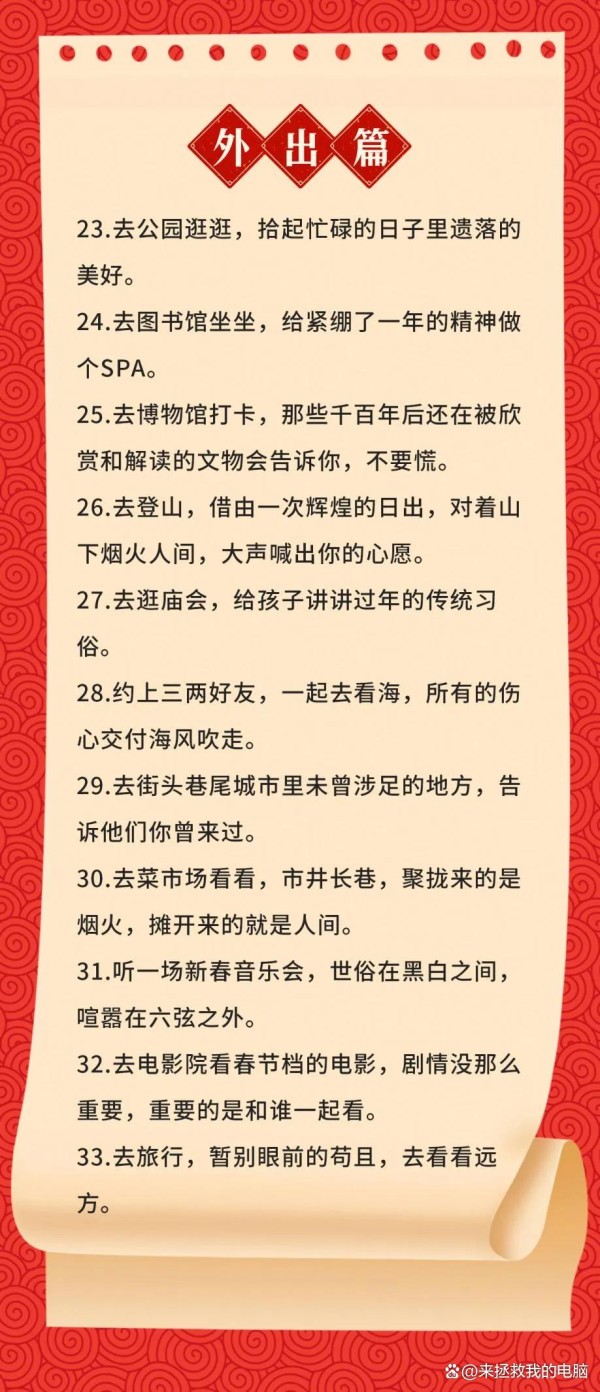 外出篇

23.去公园逛逛，拾起忙碌的日子里遗落的美好。

24.去图书馆坐坐，给紧绷了一年的精神做个SPA。

25.去博物馆打卡，那些千百年后还在被欣赏和解读的文物会告诉你，不要慌。

26.去登山，借由一次辉煌的日出，对着山下烟火人间，大声喊出你的心愿。

27.去逛庙会，给孩子讲讲过年的传统习俗。

28.约上三两好友，一起去看海，所有的伤心交付海风吹走。

29.去街头巷尾城市里未曾涉足的地方，告诉他们你曾来过。

30.去菜市场看看，市井长巷，聚拢来的是烟火，摊开来的就是人间。

31.听一场新春音乐会，世俗在黑白之间，喧嚣在六弦之外。

32.去电影院看春节档的电影，剧情没那么重要，重要的是和谁一起看。

33.去旅行，暂别眼前的苟且，去看看远方。

@来拯救我的电脑